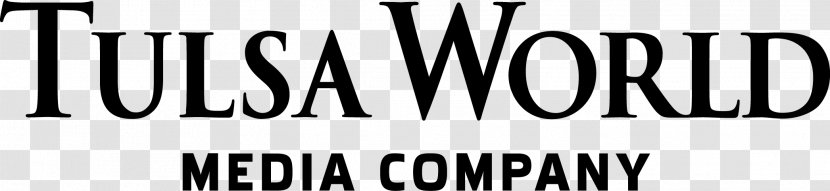 TULSA WORLD
MEDIA COMPANY